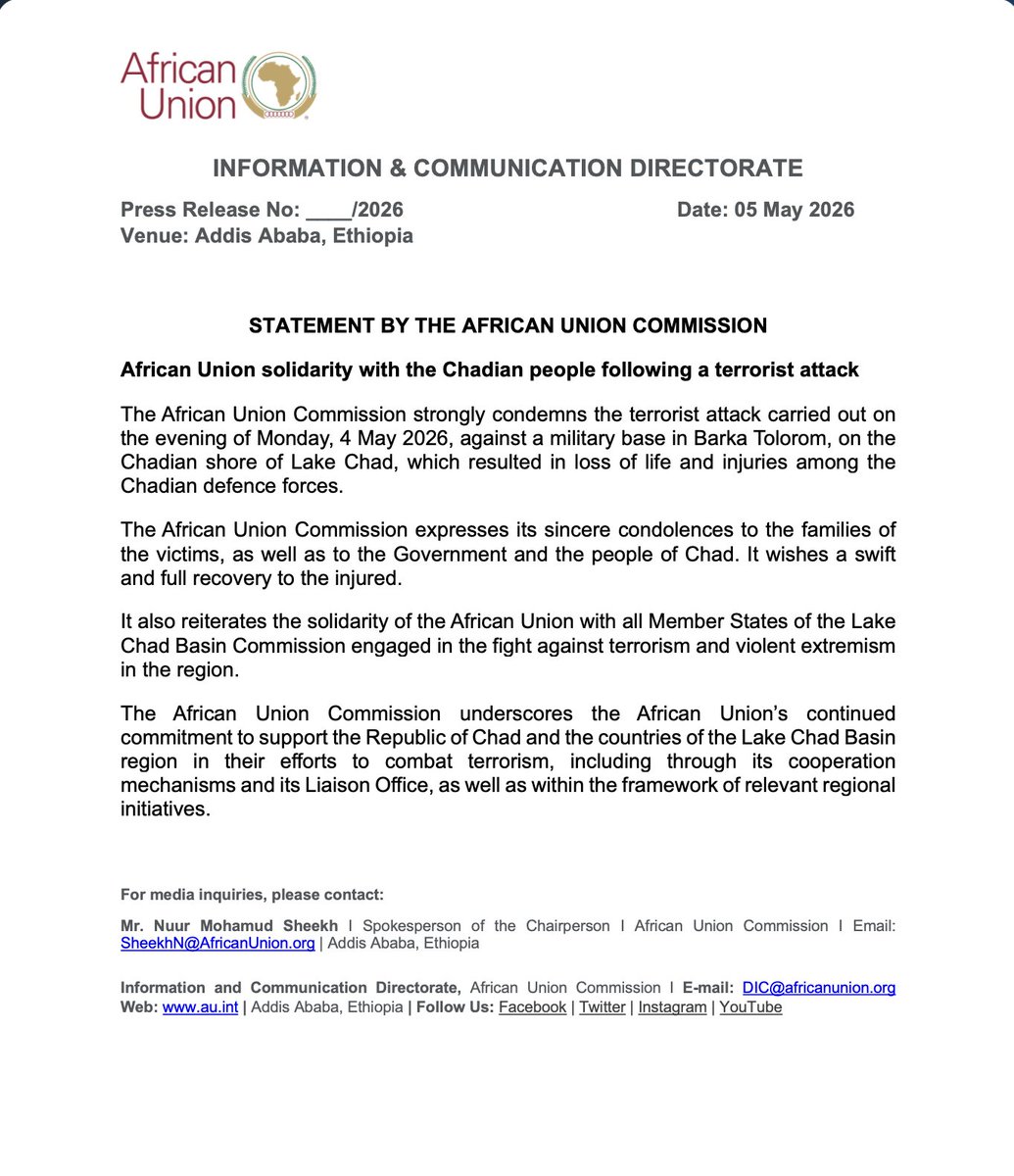 African Union

INFORMATION & COMMUNICATION DIRECTORATE

Press Release No: ____/2026
Date: 05 May 2026
Venue: Addis Ababa, Ethiopia

STATEMENT BY THE AFRICAN UNION COMMISSION

African Union solidarity with the Chadian people following a terrorist attack

The African Union Commission strongly condemns the terrorist attack carried out on the evening of Monday, 4 May 2026, against a military base in Barka Tolorom, on the Chadian shore of Lake Chad, which resulted in loss of life and injuries among the Chadian defence forces.

The African Union Commission expresses its sincere condolences to the families of the victims, as well as to the Government and the people of Chad. It wishes a swift and full recovery to the injured.

It also reiterates the solidarity of the African Union with all Member States of the Lake Chad Basin Commission engaged in the fight against terrorism and violent extremism in the region.

The African Union Commission underscores the African Union's continued commitment to support the Republic of Chad and the countries of the Lake Chad Basin region in their efforts to combat terrorism, including through its cooperation mechanisms and its Liaison Office, as well as within the framework of relevant regional initiatives.

For media inquiries, please contact:

Mr. Nuur Mohamud Sheekh I Spokesperson of the Chairperson I African Union Commission I Email: SheekhN@AfricanUnion.org | Addis Ababa, Ethiopia

Information and Communication Directorate, African Union Commission I E-mail: DIC@africanunion.org
Web: www.au.int | Addis Ababa, Ethiopia | Follow Us: Facebook | Twitter | Instagram | YouTube